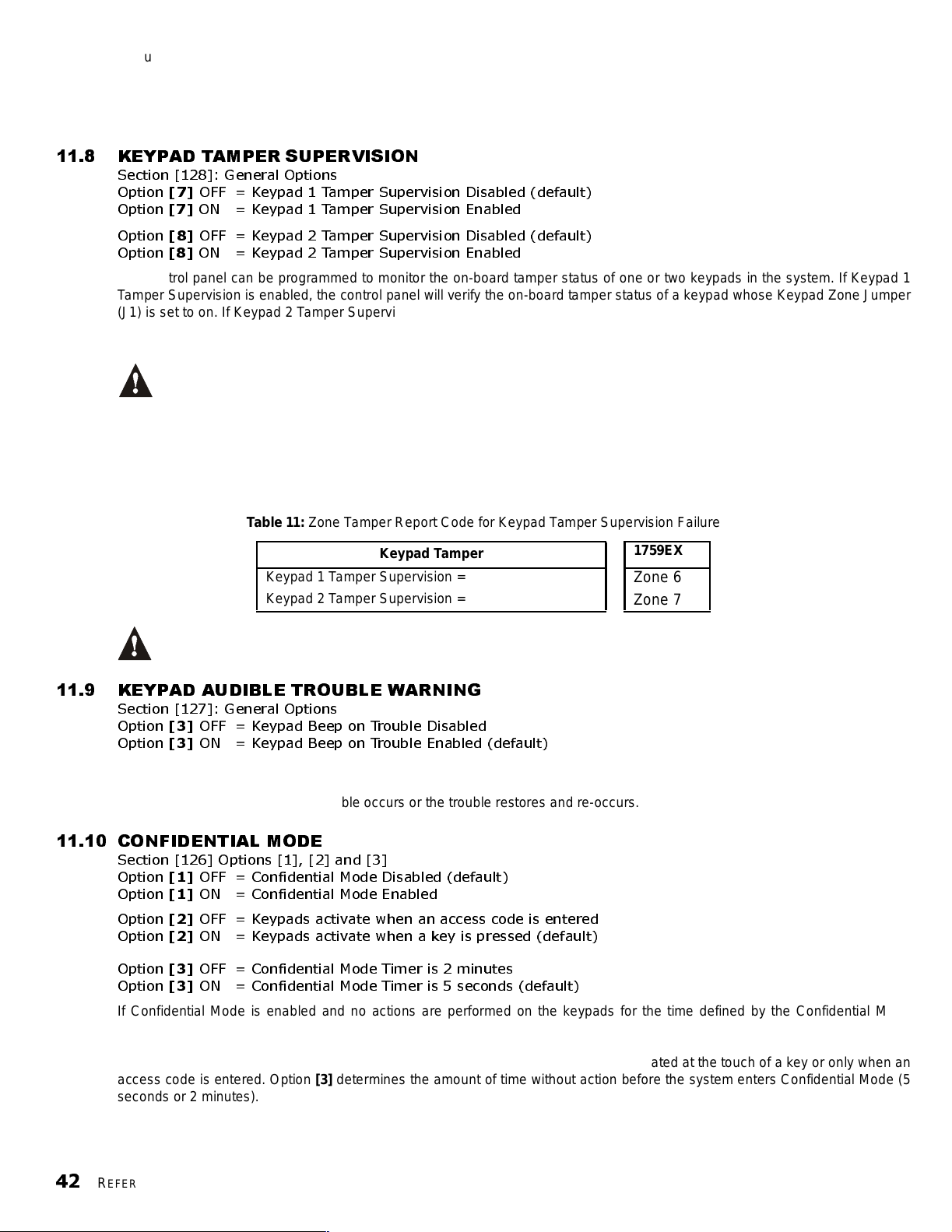 u

11.8 KEYPAD TAMPER SUPERVISION
Section [128]: General Options
Option [7] OFF = Keypad 1 Tamper Supervision Disabled (default)
Option [7] ON = Keypad 1 Tamper Supervision Enabled

Option [8] OFF = Keypad 2 Tamper Supervision Disabled (default)
Option [8] ON = Keypad 2 Tamper Supervision Enabled

trol panel can be programmed to monitor the on-board tamper status of one or two keypads in the system. If Keypad 1 Tamper Supervision is enabled, the control panel will verify the on-board tamper status of a keypad whose Keypad Zone Jumper (J1) is set to on. If Keypad 2 Tamper Supervi

Table 11: Zone Tamper Report Code for Keypad Tamper Supervision Failure

| Keypad Tamper | 1759EX |
|---|---|
| Keypad 1 Tamper Supervision = | Zone 6 |
| Keypad 2 Tamper Supervision = | Zone 7 |

11.9 KEYPAD AUDIBLE TROUBLE WARNING
Section [127]: General Options
Option [3] OFF = Keypad Beep on Trouble Disabled
Option [3] ON = Keypad Beep on Trouble Enabled (default)

ble occurs or the trouble restores and re-occurs.

11.10 CONFIDENTIAL MODE
Section [126] Options [1], [2] and [3]
Option [1] OFF = Confidential Mode Disabled (default)
Option [1] ON = Confidential Mode Enabled

Option [2] OFF = Keypads activate when an access code is entered
Option [2] ON = Keypads activate when a key is pressed (default)

Option [3] OFF = Confidential Mode Timer is 2 minutes
Option [3] ON = Confidential Mode Timer is 5 seconds (default)

If Confidential Mode is enabled and no actions are performed on the keypads for the time defined by the Confidential M

ated at the touch of a key or only when an access code is entered. Option [3] determines the amount of time without action before the system enters Confidential Mode (5 seconds or 2 minutes).

42 REFER